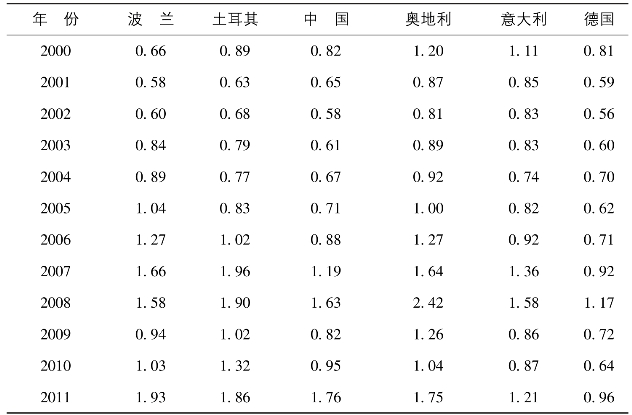 | 年 份 | 波 兰 | 土耳其 | 中 国 | 奥地利 | 意大利 | 德国 |
|---|---|---|---|---|---|---|
| 2000 | 0.66 | 0.89 | 0.82 | 1.20 | 1.11 | 0.81 |
| 2001 | 0.58 | 0.63 | 0.65 | 0.87 | 0.85 | 0.59 |
| 2002 | 0.60 | 0.68 | 0.58 | 0.81 | 0.83 | 0.56 |
| 2003 | 0.84 | 0.79 | 0.61 | 0.89 | 0.83 | 0.60 |
| 2004 | 0.89 | 0.77 | 0.67 | 0.92 | 0.74 | 0.70 |
| 2005 | 1.04 | 0.83 | 0.71 | 1.00 | 0.82 | 0.62 |
| 2006 | 1.27 | 1.02 | 0.88 | 1.27 | 0.92 | 0.71 |
| 2007 | 1.66 | 1.96 | 1.19 | 1.64 | 1.36 | 0.92 |
| 2008 | 1.58 | 1.90 | 1.63 | 2.42 | 1.58 | 1.17 |
| 2009 | 0.94 | 1.02 | 0.82 | 1.26 | 0.86 | 0.72 |
| 2010 | 1.03 | 1.32 | 0.95 | 1.04 | 0.87 | 0.64 |
| 2011 | 1.93 | 1.86 | 1.76 | 1.75 | 1.21 | 0.96 |